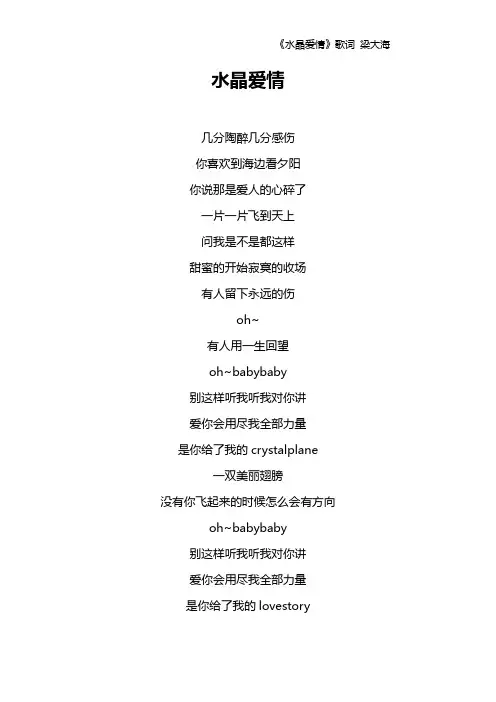 《水晶爱情》歌词 梁大海

水晶爱情

几分陶醉几分感伤

你喜欢到海边看夕阳

你说那是爱人的心碎了

一片一片飞到天上

问我是不是都这样

甜蜜的开始寂寞的收场

有人留下永远的伤

oh~

有人用一生回望

oh~babybaby

别这样听我听我对你讲

爱你会用尽我全部力量

是你给了我的 crystalplane

一双美丽翅膀

没有你飞起来的时候怎么会有方向

oh~babybaby

别这样听我听我对你讲

爱你会用尽我全部力量

是你给了我的 lovestory